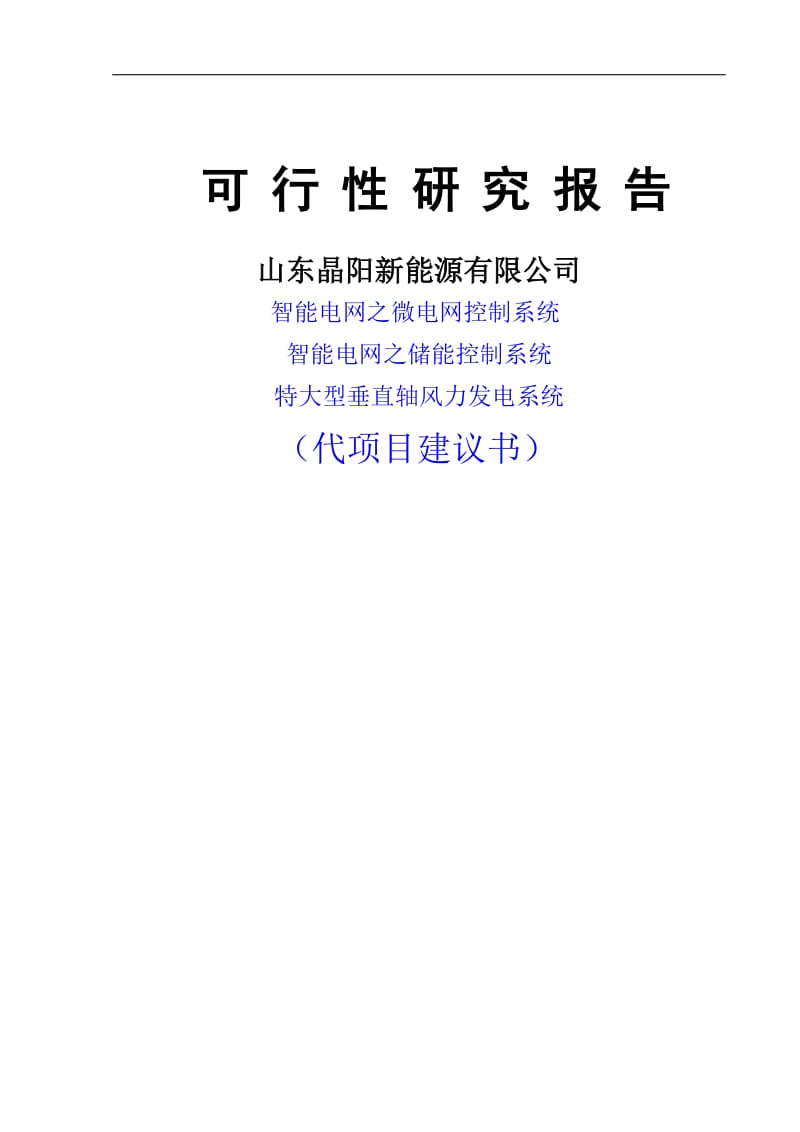 可 行 性 研 究 报 告

山东晶阳新能源有限公司

智能电网之微电网控制系统

智能电网之储能控制系统

特大型垂直轴风力发电系统

（代项目建议书）